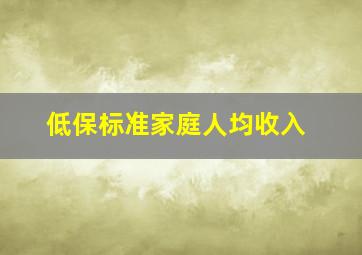 低保标准家庭人均收入